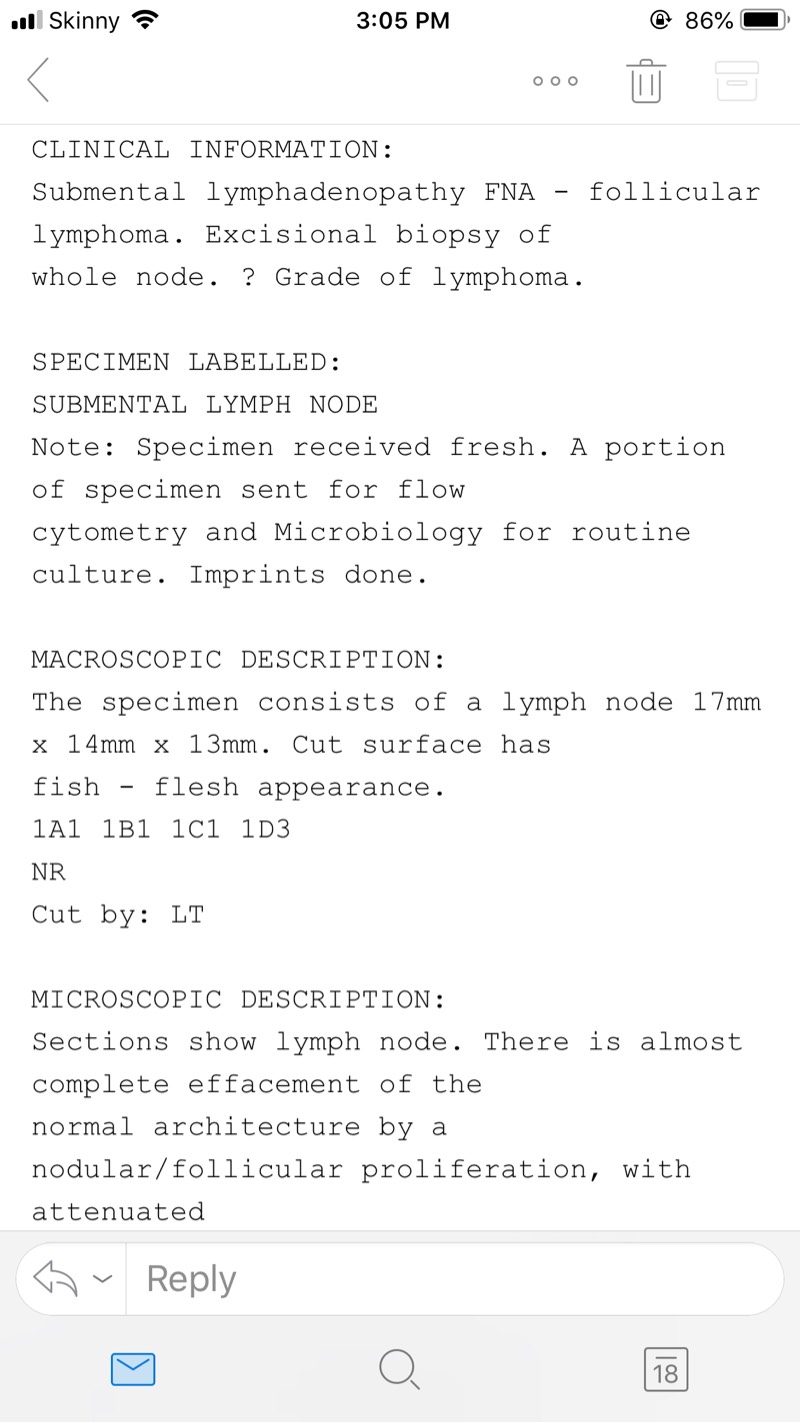 Skinny 3:05 PM 86%

CLINICAL INFORMATION:
Submental lymphadenopathy FNA - follicular lymphoma. Excisional biopsy of whole node. ? Grade of lymphoma.

SPECIMEN LABELLED:
SUBMENTAL LYMPH NODE
Note: Specimen received fresh. A portion of specimen sent for flow cytometry and Microbiology for routine culture. Imprints done.

MACROSCOPIC DESCRIPTION:
The specimen consists of a lymph node 17mm x 14mm x 13mm. Cut surface has fish - flesh appearance.
1A1 1B1 1C1 1D3
NR
Cut by: LT

MICROSCOPIC DESCRIPTION:
Sections show lymph node. There is almost complete effacement of the normal architecture by a nodular/follicular proliferation, with attenuated

Reply

18